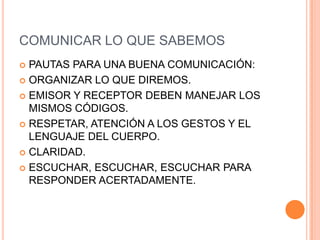 COMUNICAR LO QUE SABEMOS

PAUTAS PARA UNA BUENA COMUNICACIÓN:

ORGANIZAR LO QUE DIREMOS.

EMISOR Y RECEPTOR DEBEN MANEJAR LOS MISMOS CÓDIGOS.

RESPETAR, ATENCIÓN A LOS GESTOS Y EL LENGUAJE DEL CUERPO.

CLARIDAD.

ESCUCHAR, ESCUCHAR, ESCUCHAR PARA RESPONDER ACERTADAMENTE.